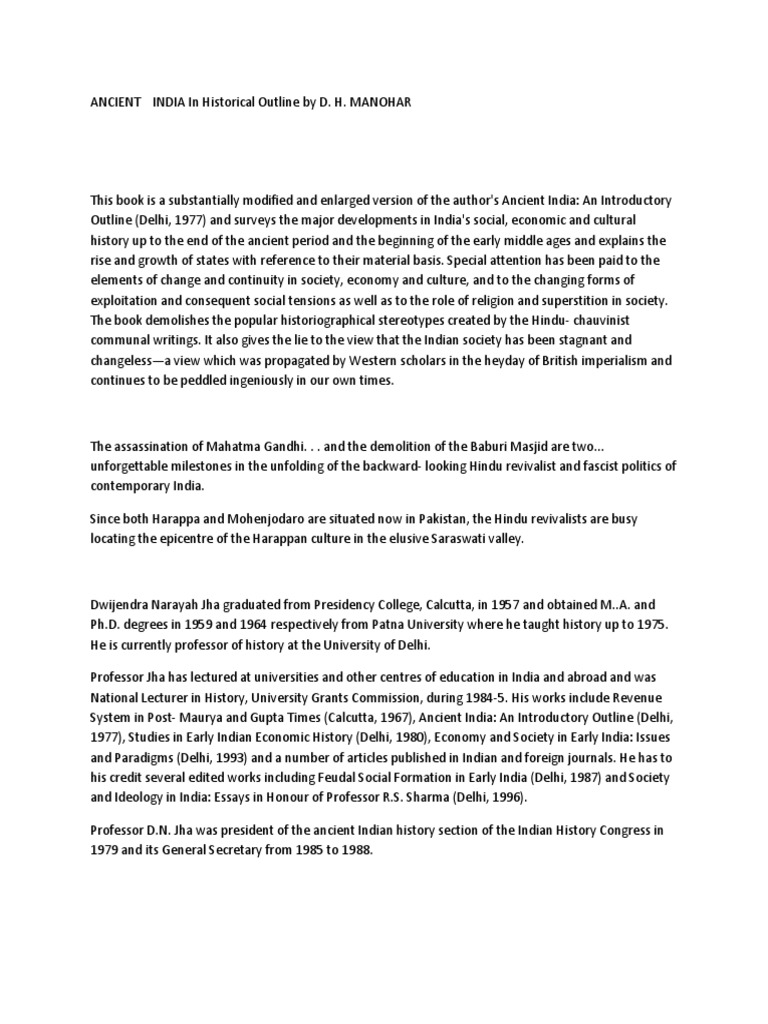 ANCIENT INDIA In Historical Outline by D. H. MANOHAR

This book is a substantially modified and enlarged version of the author's Ancient India: An Introductory Outline (Delhi, 1977) and surveys the major developments in India's social, economic and cultural history up to the end of the ancient period and the beginning of the early middle ages and explains the rise and growth of states with reference to their material basis. Special attention has been paid to the elements of change and continuity in society, economy and culture, and to the changing forms of exploitation and consequent social tensions as well as to the role of religion and superstition in society. The book demolishes the popular historiographical stereotypes created by the Hindu- chauvinist communal writings. It also gives the lie to the view that the Indian society has been stagnant and changeless—a view which was propagated by Western scholars in the heyday of British imperialism and continues to be peddled ingeniously in our own times.

The assassination of Mahatma Gandhi. . . and the demolition of the Baburi Masjid are two... unforgettable milestones in the unfolding of the backward- looking Hindu revivalist and fascist politics of contemporary India.

Since both Harappa and Mohenjodaro are situated now in Pakistan, the Hindu revivalists are busy locating the epicentre of the Harappan culture in the elusive Saraswati valley.

Dwijendra Narayah Jha graduated from Presidency College, Calcutta, in 1957 and obtained M..A. and Ph.D. degrees in 1959 and 1964 respectively from Patna University where he taught history up to 1975. He is currently professor of history at the University of Delhi.

Professor Jha has lectured at universities and other centres of education in India and abroad and was National Lecturer in History, University Grants Commission, during 1984-5. His works include Revenue System in Post- Maurya and Gupta Times (Calcutta, 1967), Ancient India: An Introductory Outline (Delhi, 1977), Studies in Early Indian Economic History (Delhi, 1980), Economy and Society in Early India: Issues and Paradigms (Delhi, 1993) and a number of articles published in Indian and foreign journals. He has to his credit several edited works including Feudal Social Formation in Early India (Delhi, 1987) and Society and Ideology in India: Essays in Honour of Professor R.S. Sharma (Delhi, 1996).

Professor D.N. Jha was president of the ancient Indian history section of the Indian History Congress in 1979 and its General Secretary from 1985 to 1988.